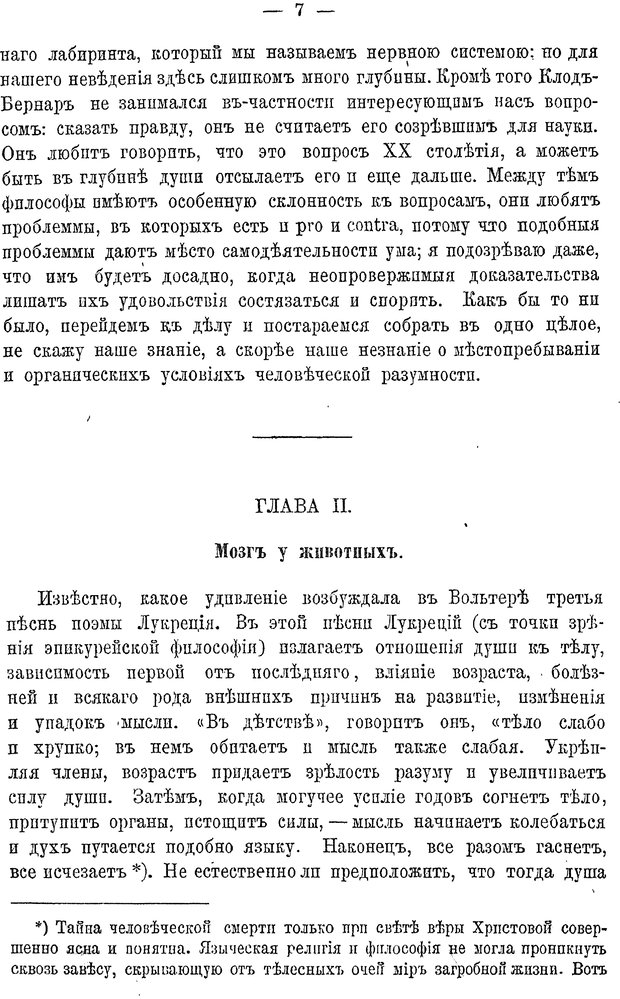 — 7 —

наго лабиринта, который мы называемъ нервною системою; но для нашего невѣденія здѣсь слишкомъ много глубины. Кромѣ того Клодъ-Бернаръ не занимался въ-частности интересующимъ насъ вопросомъ: сказать правду, онъ не считаетъ его созрѣвшимъ для науки. Онъ любитъ говорить, что это вопросъ XX столѣтія, а можетъ быть въ глубинѣ души отсылаетъ его и еще дальше. Между тѣмъ философы имѣютъ особенную склонность къ вопросамъ, они любятъ проблеммы, въ которыхъ есть и pro и contra, потому что подобныя проблеммы даютъ мѣсто самодѣятельности ума; я подозрѣваю даже, что имъ будетъ досадно, когда неопровержимыя доказательства лишатъ ихъ удовольствія состязаться и спорить. Какъ бы то ни было, перейдемъ къ дѣлу и постараемся собрать въ одно цѣлое, не скажу наше знаніе, а скорѣе наше незнаніе о мѣстопребываніи и органическихъ условіяхъ человѣческой разумности.

ГЛАВА II.

Мозгъ у животныхъ.

Извѣстно, какое удивленіе возбуждала въ Вольтерѣ третья пѣснь поэмы Лукреція. Въ этой пѣсни Лукрецій (съ точки зрѣнія эпикурейской философіи) излагаетъ отношенія души къ тѣлу, зависимость первой отъ послѣдняго, вліяніе возраста, болѣзней и всякаго рода внѣшнихъ причинъ на развитіе, измѣненія и упадокъ мысли. «Въ дѣтствѣ», говоритъ онъ, «тѣло слабо и хрупко; въ немъ обитаетъ и мысль также слабая. Укрѣпляя члены, возрастъ придаетъ зрѣлость разуму и увеличиваетъ силу души. Затѣмъ, когда могучее усиліе годовъ согнетъ тѣло, притупитъ органы, истощитъ силы, — мысль начинаетъ колебаться и духъ путается подобно языку. Наконецъ, все разомъ гаснетъ, все исчезаетъ *). Не естественно ли предположить, что тогда душа

*) Тайна человѣческой смерти только при свѣтѣ вѣры Христовой совершенно ясна и понятна. Языческая религія и философія не могла проникнуть сквозь завѣсу, скрывающую отъ тѣлесныхъ очей міръ загробной жизни. Вотъ